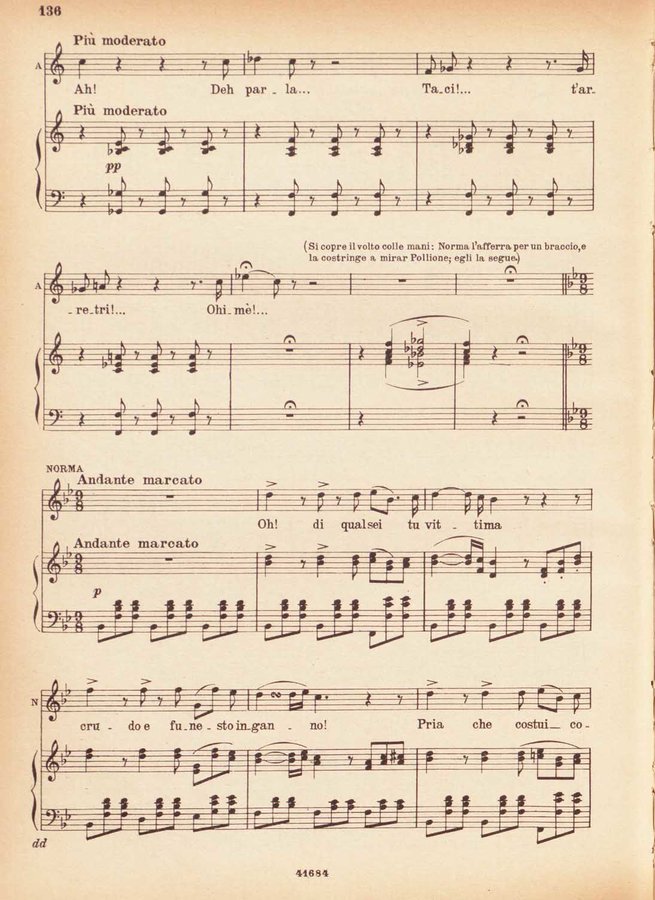 136

Più moderato

A

Ah! Deh par - la... Ta - ci!... t'ar -

Più moderato

pp

(Si copre il volto colle mani: Norma l'afferra per un braccio, e la costringe a mirar Pollione; egli la segue.)

A

- re - tri!... Ohi - mè!...

NORMA

Andante marcato

Oh! di qualsei tu vit - tima

Andante marcato

p

N

cru - do e fu - ne - sto in - gan - no! Pria che costui co -

dd

41684